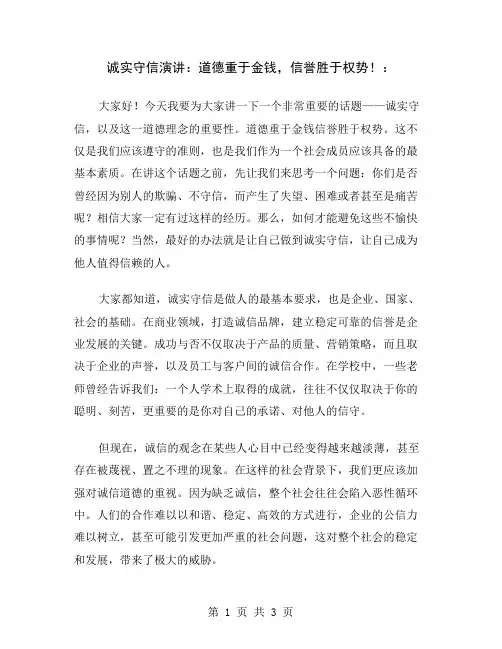 诚实守信演讲：道德重于金钱，信誉胜于权势！：

大家好！今天我要为大家讲一下一个非常重要的话题——诚实守信，以及这一道德理念的重要性。道德重于金钱信誉胜于权势。这不仅是我们应该遵守的准则，也是我们作为一个社会成员应该具备的最基本素质。在讲这个话题之前，先让我们来思考一个问题：你们是否曾经因为别人的欺骗、不守信，而产生了失望、困难或者甚至是痛苦呢？相信大家一定有过这样的经历。那么，如何才能避免这些不愉快的事情呢？当然，最好的办法就是让自己做到诚实守信，让自己成为他人值得信赖的人。

大家都知道，诚实守信是做人的最基本要求，也是企业、国家、社会的基础。在商业领域，打造诚信品牌，建立稳定可靠的信誉是企业发展的关键。成功与否不仅取决于产品的质量、营销策略，而且取决于企业的声誉，以及员工与客户间的诚信合作。在学校中，一些老师曾经告诉我们：一个人学术上取得的成就，往往不仅仅取决于你的聪明、刻苦，更重要的是你对自己的承诺、对他人的信守。

但现在，诚信的观念在某些人心目中已经变得越来越淡薄，甚至存在被蔑视、置之不理的现象。在这样的社会背景下，我们更应该加强对诚信道德的重视。因为缺乏诚信，整个社会往往会陷入恶性循环中。人们的合作难以以和谐、稳定、高效的方式进行，企业的公信力难以树立，甚至可能引发更加严重的社会问题，这对整个社会的稳定和发展，带来了极大的威胁。

第 1 页 共 3 页